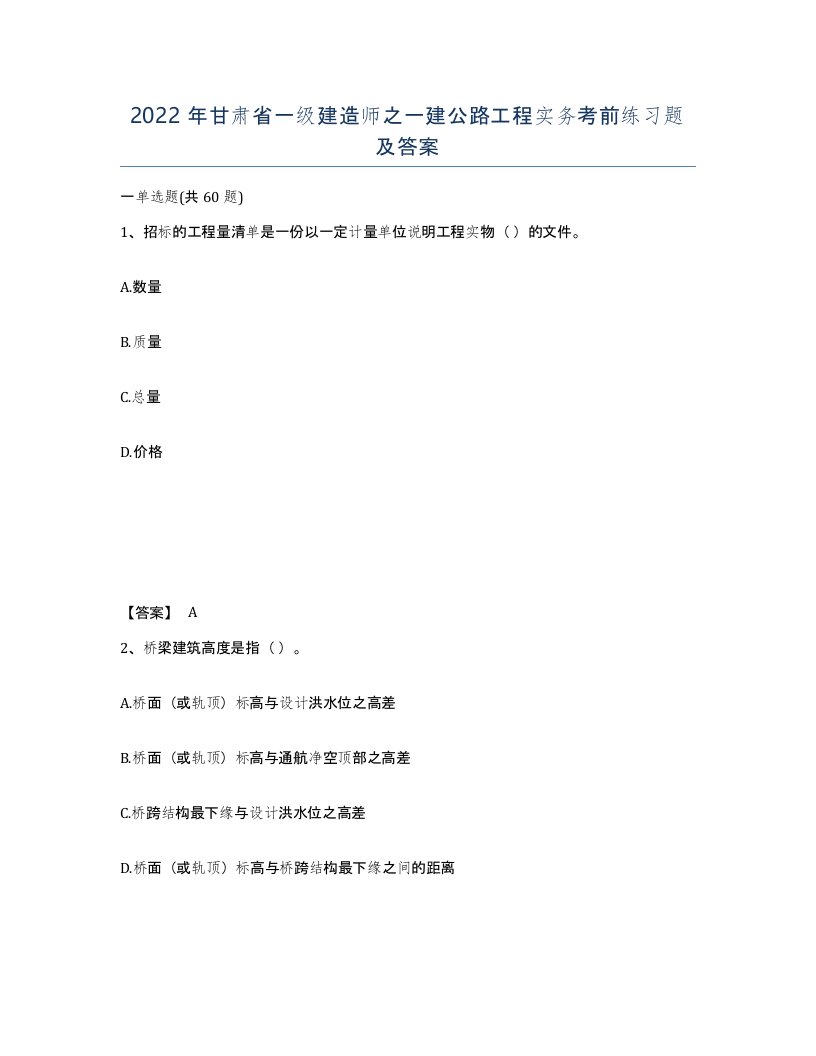 2022年甘肃省一级建造师之一建公路工程实务考前练习题及答案

一单选题(共60题)

1、招标的工程量清单是一份以一定计量单位说明工程实物（）的文件。

A.数量

B.质量

C.总量

D.价格

【答案】 A

2、桥梁建筑高度是指（）。

A.桥面（或轨顶）标高与设计洪水位之高差

B.桥面（或轨顶）标高与通航净空顶部之高差

C.桥跨结构最下缘与设计洪水位之高差

D.桥面（或轨顶）标高与桥跨结构最下缘之间的距离